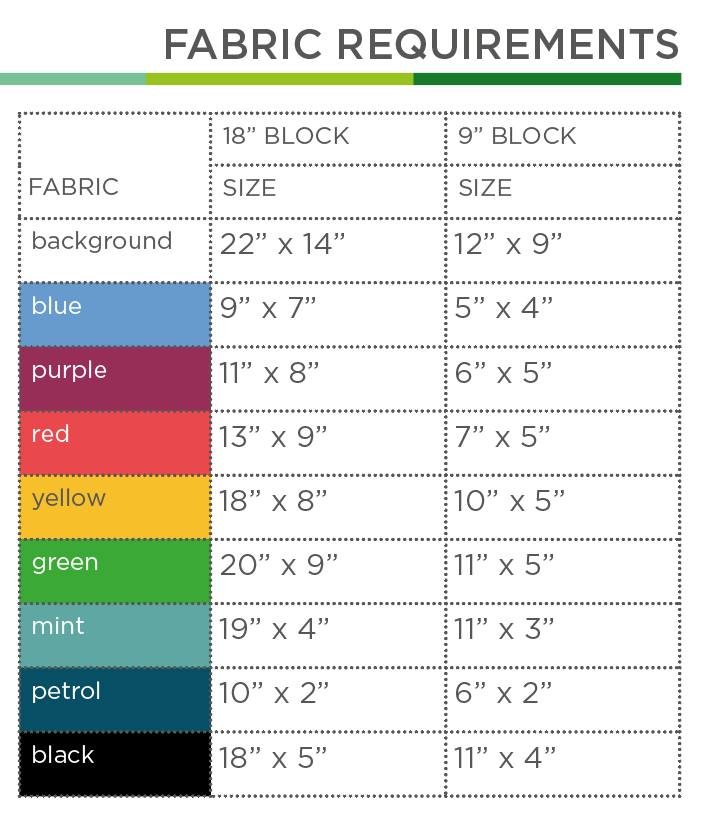 FABRIC REQUIREMENTS

| FABRIC | 18” BLOCK SIZE | 9” BLOCK SIZE |
|---|---|---|
| background | 22” x 14” | 12” x 9” |
| blue | 9” x 7” | 5” x 4” |
| purple | 11” x 8” | 6” x 5” |
| red | 13” x 9” | 7” x 5” |
| yellow | 18” x 8” | 10” x 5” |
| green | 20” x 9” | 11” x 5” |
| mint | 19” x 4” | 11” x 3” |
| petrol | 10” x 2” | 6” x 2” |
| black | 18” x 5” | 11” x 4” |